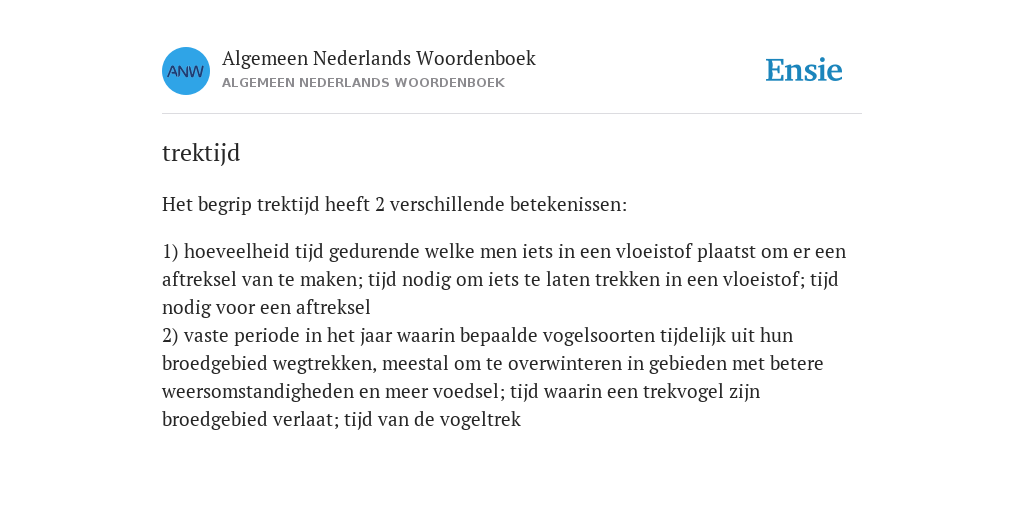 ANW

Algemeen Nederlands Woordenboek
ALGEMEEN NEDERLANDS WOORDENBOEK

Ensie

trektijd

Het begrip trektijd heeft 2 verschillende betekenissen:

1) hoeveelheid tijd gedurende welke men iets in een vloeistof plaatst om er een aftreksel van te maken; tijd nodig om iets te laten trekken in een vloeistof; tijd nodig voor een aftreksel
2) vaste periode in het jaar waarin bepaalde vogelsoorten tijdelijk uit hun broedgebied wegtrekken, meestal om te overwinteren in gebieden met betere weersomstandigheden en meer voedsel; tijd waarin een trekvogel zijn broedgebied verlaat; tijd van de vogeltrek